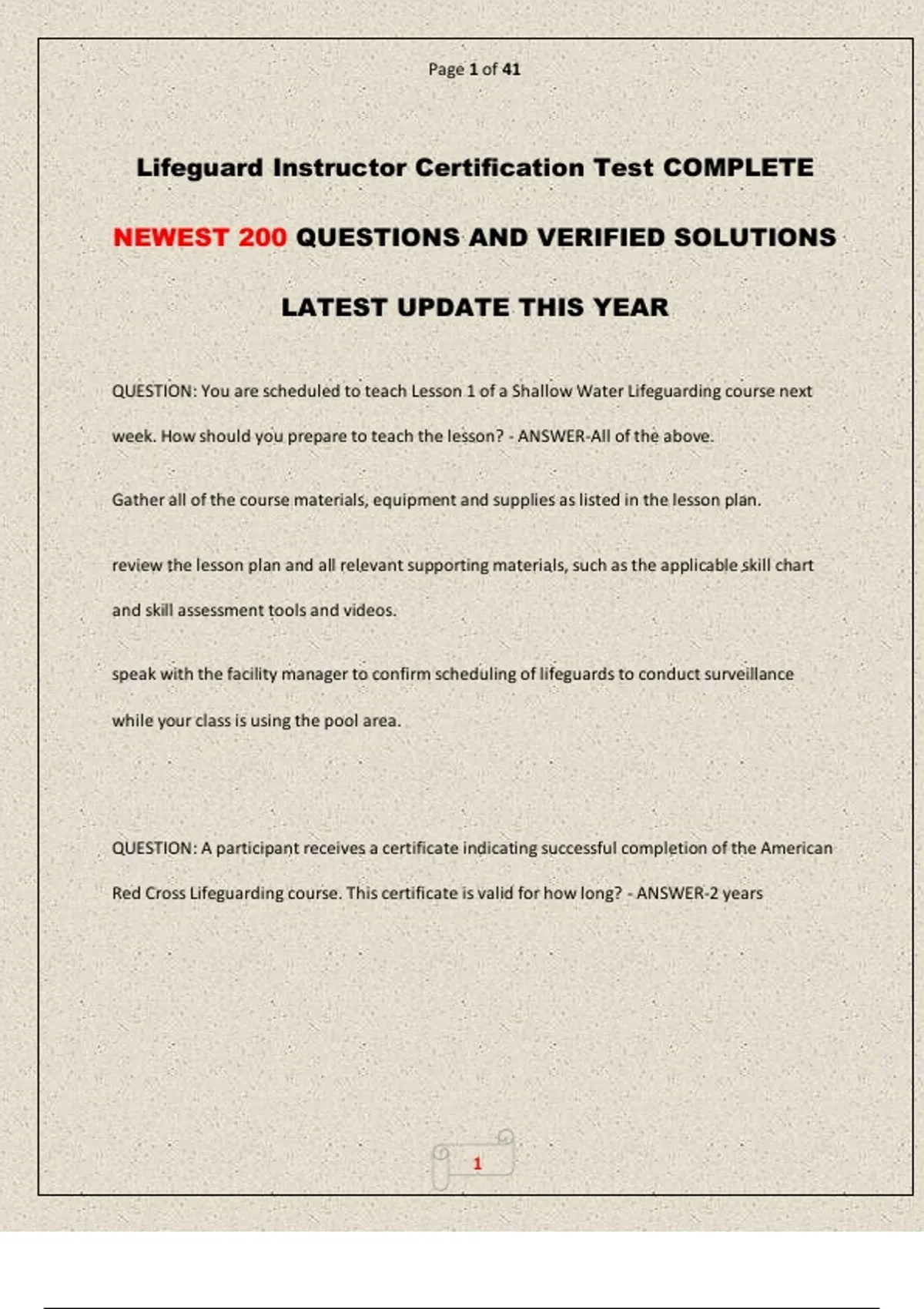 Page 1 of 41

Lifeguard Instructor Certification Test COMPLETE

NEWEST 200 QUESTIONS AND VERIFIED SOLUTIONS

LATEST UPDATE THIS YEAR

QUESTION: You are scheduled to teach Lesson 1 of a Shallow Water Lifeguarding course next week. How should you prepare to teach the lesson? - ANSWER-All of the above.

Gather all of the course materials, equipment and supplies as listed in the lesson plan.

review the lesson plan and all relevant supporting materials, such as the applicable skill chart and skill assessment tools and videos.

speak with the facility manager to confirm scheduling of lifeguards to conduct surveillance while your class is using the pool area.

QUESTION: A participant receives a certificate indicating successful completion of the American Red Cross Lifeguarding course. This certificate is valid for how long? - ANSWER-2 years

1